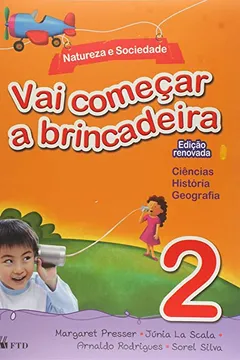 Natureza e Sociedade

Vai começar a brincadeira

Edição renovada

Ciências
História
Geografia

2

Margaret Presser • Júnia La Scala • Arnaldo Rodrigues • Sorel Silva

FTD